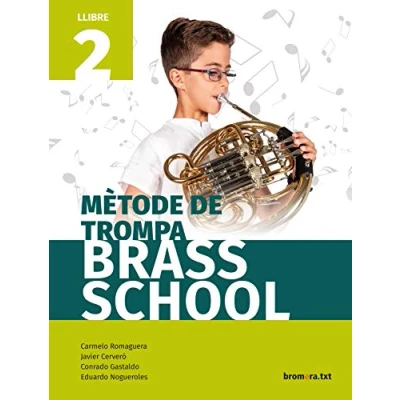 LLIBRE
2

MÈTODE DE TROMPA
BRASS SCHOOL

Carmelo Romaguera
Javier Cerveró
Conrado Gastaldo
Eduardo Nogueroles

bromera.txt